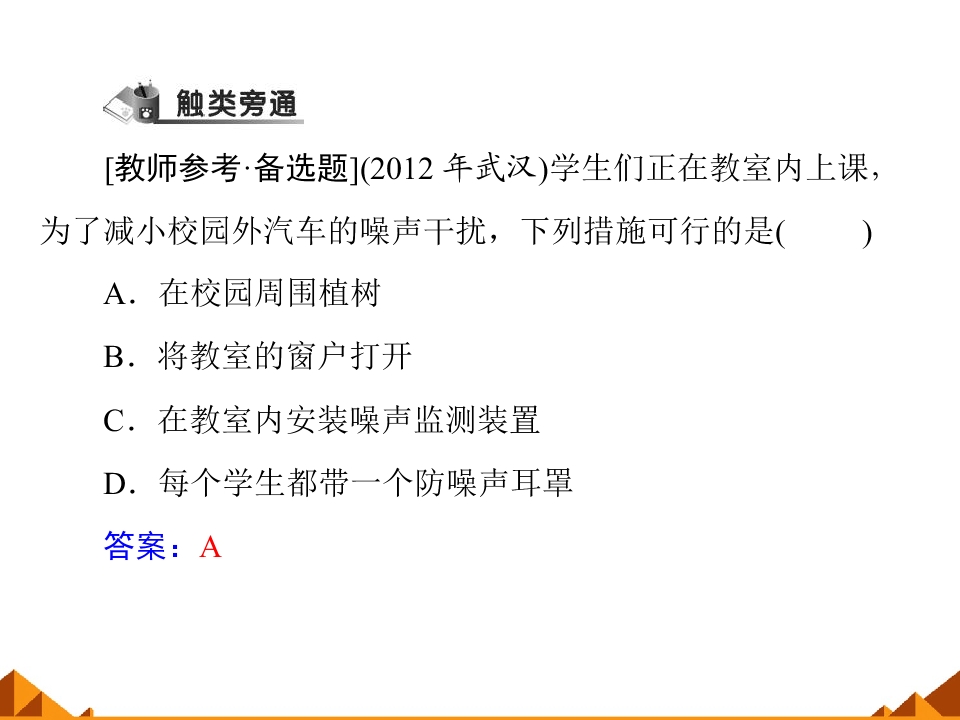 触类旁通

[教师参考·备选题](2012年武汉)学生们正在教室内上课，为了减小校园外汽车的噪声干扰，下列措施可行的是(　　)

A．在校园周围植树

B．将教室的窗户打开

C．在教室内安装噪声监测装置

D．每个学生都带一个防噪声耳罩

答案：A